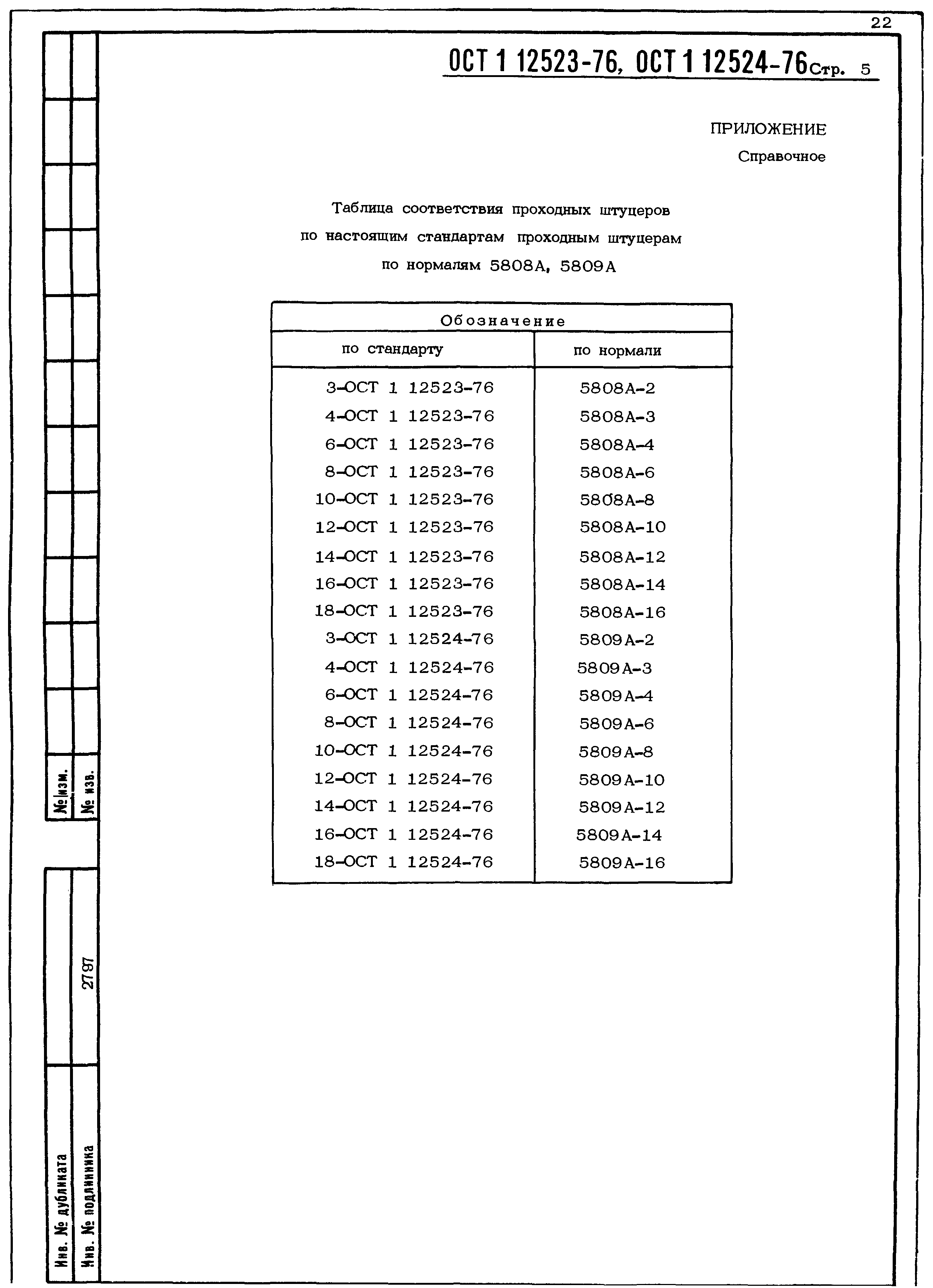 22

ОСТ 1 12523-76, ОСТ 1 12524-76 Стр. 5

ПРИЛОЖЕНИЕ
Справочное

Таблица соответствия проходных штуцеров по настоящим стандартам проходным штуцерам по нормалям 5808А, 5809А

| Обозначение | |
|---|---|
| по стандарту | по нормали |
| 3-ОСТ 1 12523-76 | 5808А-2 |
| 4-ОСТ 1 12523-76 | 5808А-3 |
| 6-ОСТ 1 12523-76 | 5808А-4 |
| 8-ОСТ 1 12523-76 | 5808А-6 |
| 10-ОСТ 1 12523-76 | 5808А-8 |
| 12-ОСТ 1 12523-76 | 5808А-10 |
| 14-ОСТ 1 12523-76 | 5808А-12 |
| 16-ОСТ 1 12523-76 | 5808А-14 |
| 18-ОСТ 1 12523-76 | 5808А-16 |
| 3-ОСТ 1 12524-76 | 5809А-2 |
| 4-ОСТ 1 12524-76 | 5809А-3 |
| 6-ОСТ 1 12524-76 | 5809А-4 |
| 8-ОСТ 1 12524-76 | 5809А-6 |
| 10-ОСТ 1 12524-76 | 5809А-8 |
| 12-ОСТ 1 12524-76 | 5809А-10 |
| 14-ОСТ 1 12524-76 | 5809А-12 |
| 16-ОСТ 1 12524-76 | 5809А-14 |
| 18-ОСТ 1 12524-76 | 5809А-16 |

№ изм.
№ изв.
2797
Инв. № дубликата
Инв. № подлинника